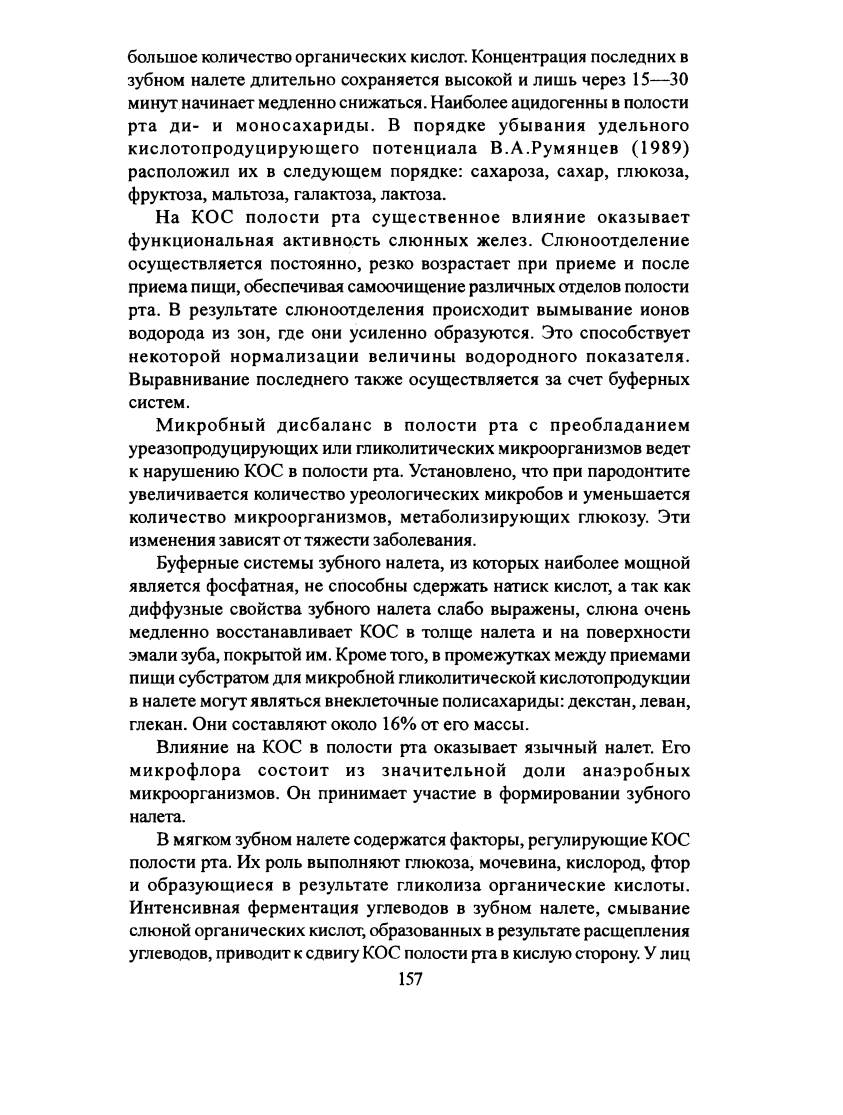 большое количество органических кислот. Концентрация последних в зубном налете длительно сохраняется высокой и лишь через 15—30 минут начинает медленно снижаться. Наиболее ацидогенны в полости рта ди- и моносахариды. В порядке убывания удельного кислотопродуцирующего потенциала В.А.Румянцев (1989) расположил их в следующем порядке: сахароза, сахар, глюкоза, фруктоза, мальтоза, галактоза, лактоза.

На КОС полости рта существенное влияние оказывает функциональная активность слюнных желез. Слюноотделение осуществляется постоянно, резко возрастает при приеме и после приема пищи, обеспечивая самоочищение различных отделов полости рта. В результате слюноотделения происходит вымывание ионов водорода из зон, где они усиленно образуются. Это способствует некоторой нормализации величины водородного показателя. Выравнивание последнего также осуществляется за счет буферных систем.

Микробный дисбаланс в полости рта с преобладанием уреазопродуцирующих или гликолитических микроорганизмов ведет к нарушению КОС в полости рта. Установлено, что при пародонтите увеличивается количество уреологических микробов и уменьшается количество микроорганизмов, метаболизирующих глюкозу. Эти изменения зависят от тяжести заболевания.

Буферные системы зубного налета, из которых наиболее мощной является фосфатная, не способны сдержать натиск кислот, а так как диффузные свойства зубного налета слабо выражены, слюна очень медленно восстанавливает КОС в толще налета и на поверхности эмали зуба, покрытой им. Кроме того, в промежутках между приемами пищи субстратом для микробной гликолитической кислотопродукции в налете могут являться внеклеточные полисахариды: декстан, леван, глекан. Они составляют около 16% от его массы.

Влияние на КОС в полости рта оказывает язычный налет. Его микрофлора состоит из значительной доли анаэробных микроорганизмов. Он принимает участие в формировании зубного налета.

В мягком зубном налете содержатся факторы, регулирующие КОС полости рта. Их роль выполняют глюкоза, мочевина, кислород, фтор и образующиеся в результате гликолиза органические кислоты. Интенсивная ферментация углеводов в зубном налете, смывание слюной органических кислот, образованных в результате расщепления углеводов, приводит к сдвигу КОС полости рта в кислую сторону. У лиц

157